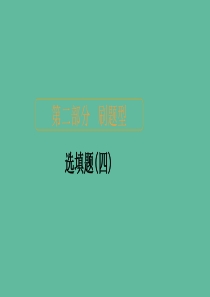 第二部分　刷题型

选填题(四)